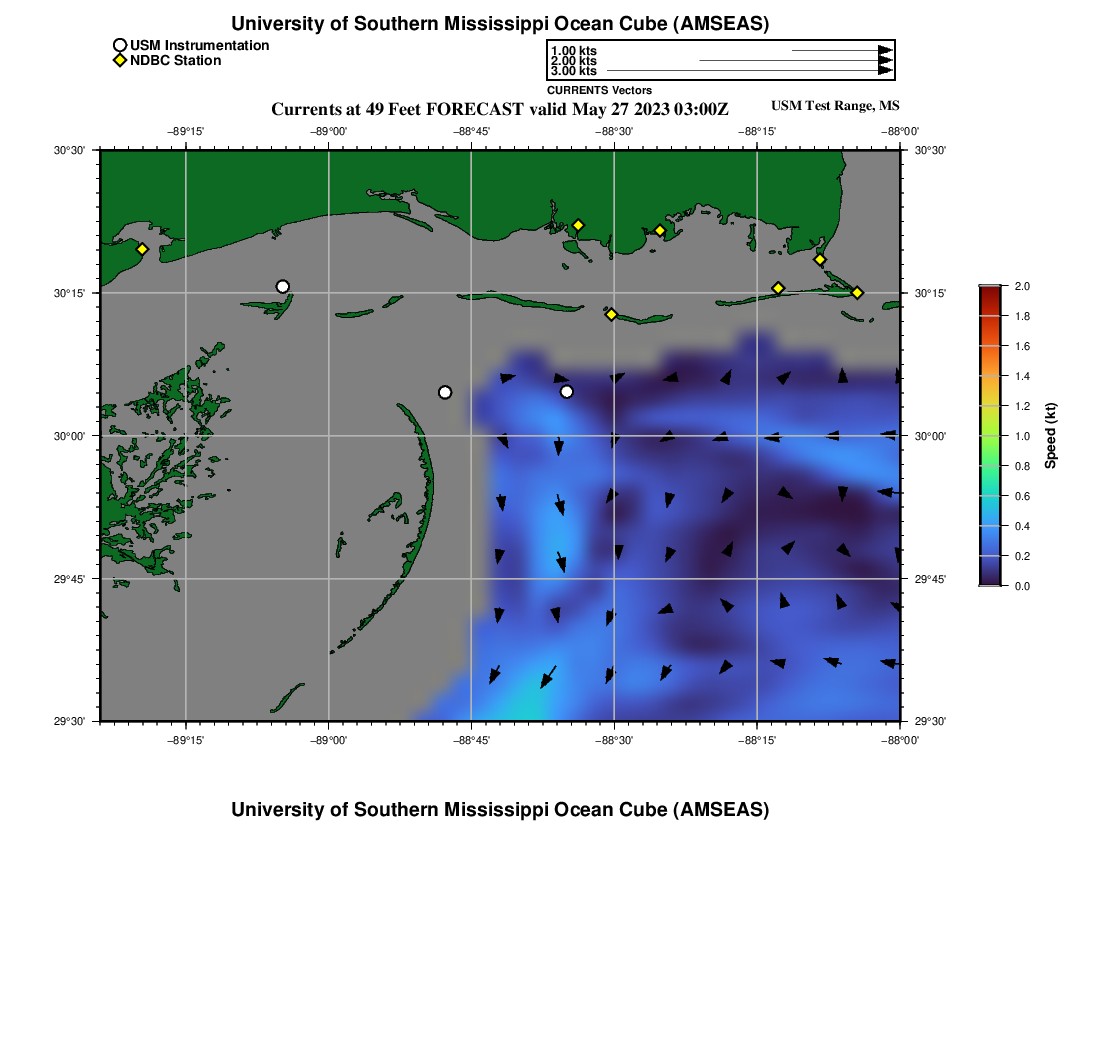 University of Southern Mississippi Ocean Cube (AMSEAS)

USM Instrumentation
NDBC Station

1.00 kts
2.00 kts
3.00 kts
CURRENTS Vectors

Currents at 49 Feet FORECAST valid May 27 2023 03:00Z

USM Test Range, MS

−89°15' −89°00' −88°45' −88°30' −88°15' −88°00'

30°30' 30°15' 30°00' 29°45' 29°30'

30°30' 30°15' 30°00' 29°45' 29°30'

−89°15' −89°00' −88°45' −88°30' −88°15' −88°00'

2.0
1.8
1.6
1.4
1.2
1.0
0.8
0.6
0.4
0.2
0.0
Speed (kt)

University of Southern Mississippi Ocean Cube (AMSEAS)